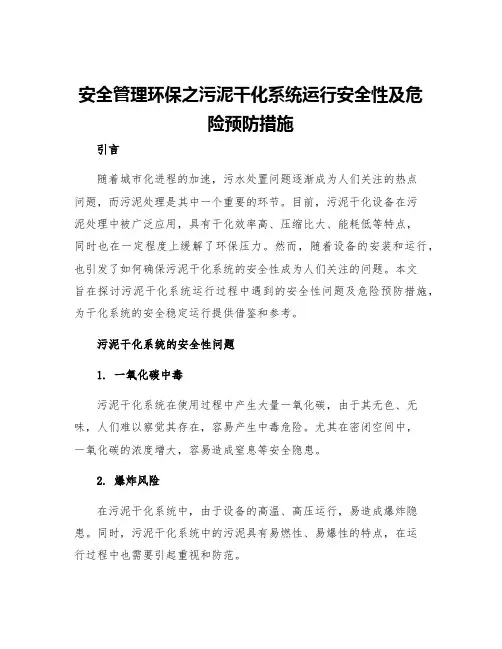 安全管理环保之污泥干化系统运行安全性及危险预防措施

引言

随着城市化进程的加速，污水处置问题逐渐成为人们关注的热点问题，而污泥处理是其中一个重要的环节。目前，污泥干化设备在污泥处理中被广泛应用，具有干化效率高、压缩比大、能耗低等特点，同时也在一定程度上缓解了环保压力。然而，随着设备的安装和运行，也引发了如何确保污泥干化系统的安全性成为人们关注的问题。本文旨在探讨污泥干化系统运行过程中遇到的安全性问题及危险预防措施，为干化系统的安全稳定运行提供借鉴和参考。

污泥干化系统的安全性问题

1. 一氧化碳中毒

污泥干化系统在使用过程中产生大量一氧化碳，由于其无色、无味，人们难以察觉其存在，容易产生中毒危险。尤其在密闭空间中，一氧化碳的浓度增大，容易造成窒息等安全隐患。

2. 爆炸风险

在污泥干化系统中，由于设备的高温、高压运行，易造成爆炸隐患。同时，污泥干化系统中的污泥具有易燃性、易爆性的特点，在运行过程中也需要引起重视和防范。